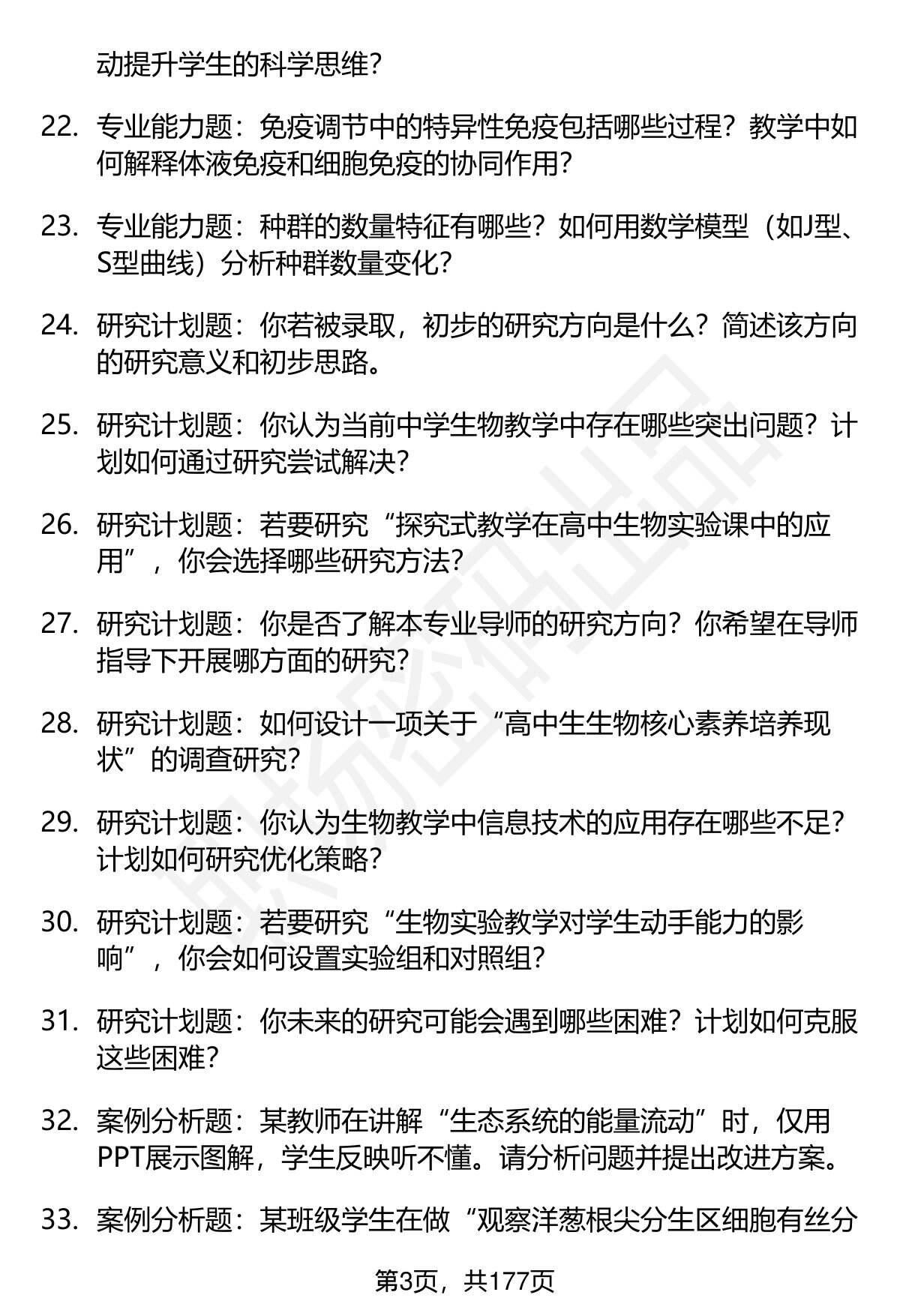 动提升学生的科学思维？

22. 专业能力题：免疫调节中的特异性免疫包括哪些过程？教学中如何解释体液免疫和细胞免疫的协同作用？

23. 专业能力题：种群的数量特征有哪些？如何用数学模型（如J型、S型曲线）分析种群数量变化？

24. 研究计划题：你若被录取，初步的研究方向是什么？简述该方向的研究意义和初步思路。

25. 研究计划题：你认为当前中学生物教学中存在哪些突出问题？计划如何通过研究尝试解决？

26. 研究计划题：若要研究“探究式教学在高中生物实验课中的应用”，你会选择哪些研究方法？

27. 研究计划题：你是否了解本专业导师的研究方向？你希望在导师指导下开展哪方面的研究？

28. 研究计划题：如何设计一项关于“高中生生物核心素养培养现状”的调查研究？

29. 研究计划题：你认为生物教学中信息技术的应用存在哪些不足？计划如何研究优化策略？

30. 研究计划题：若要研究“生物实验教学对学生动手能力的影响”，你会如何设置实验组和对照组？

31. 研究计划题：你未来的研究可能会遇到哪些困难？计划如何克服这些困难？

32. 案例分析题：某教师在讲解“生态系统的能量流动”时，仅用PPT展示图解，学生反映听不懂。请分析问题并提出改进方案。

33. 案例分析题：某班级学生在做“观察洋葱根尖分生区细胞有丝分

第3页，共177页